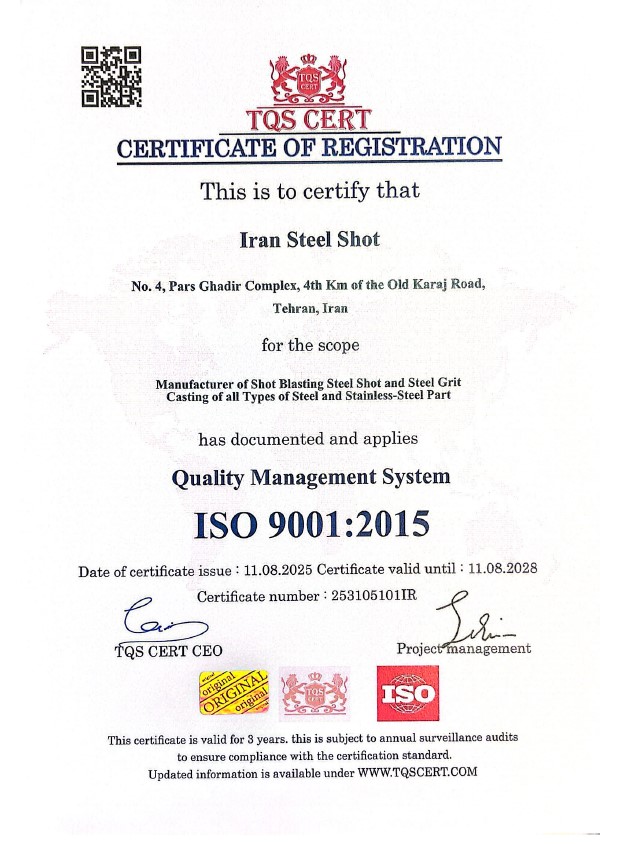 TQS CERT

TQS CERT

CERTIFICATE OF REGISTRATION

This is to certify that

Iran Steel Shot

No. 4, Pars Ghadir Complex, 4th Km of the Old Karaj Road, Tehran, Iran

for the scope

Manufacturer of Shot Blasting Steel Shot and Steel Grit
Casting of all Types of Steel and Stainless-Steel Part

has documented and applies

Quality Management System

ISO 9001:2015

Date of certificate issue : 11.08.2025 Certificate valid until : 11.08.2028

Certificate number : 253105101IR

TQS CERT CEO

Project management

original ORIGINAL original

TQS CERT

ISO

This certificate is valid for 3 years. this is subject to annual surveillance audits to ensure compliance with the certification standard.
Updated information is available under WWW.TQSCERT.COM